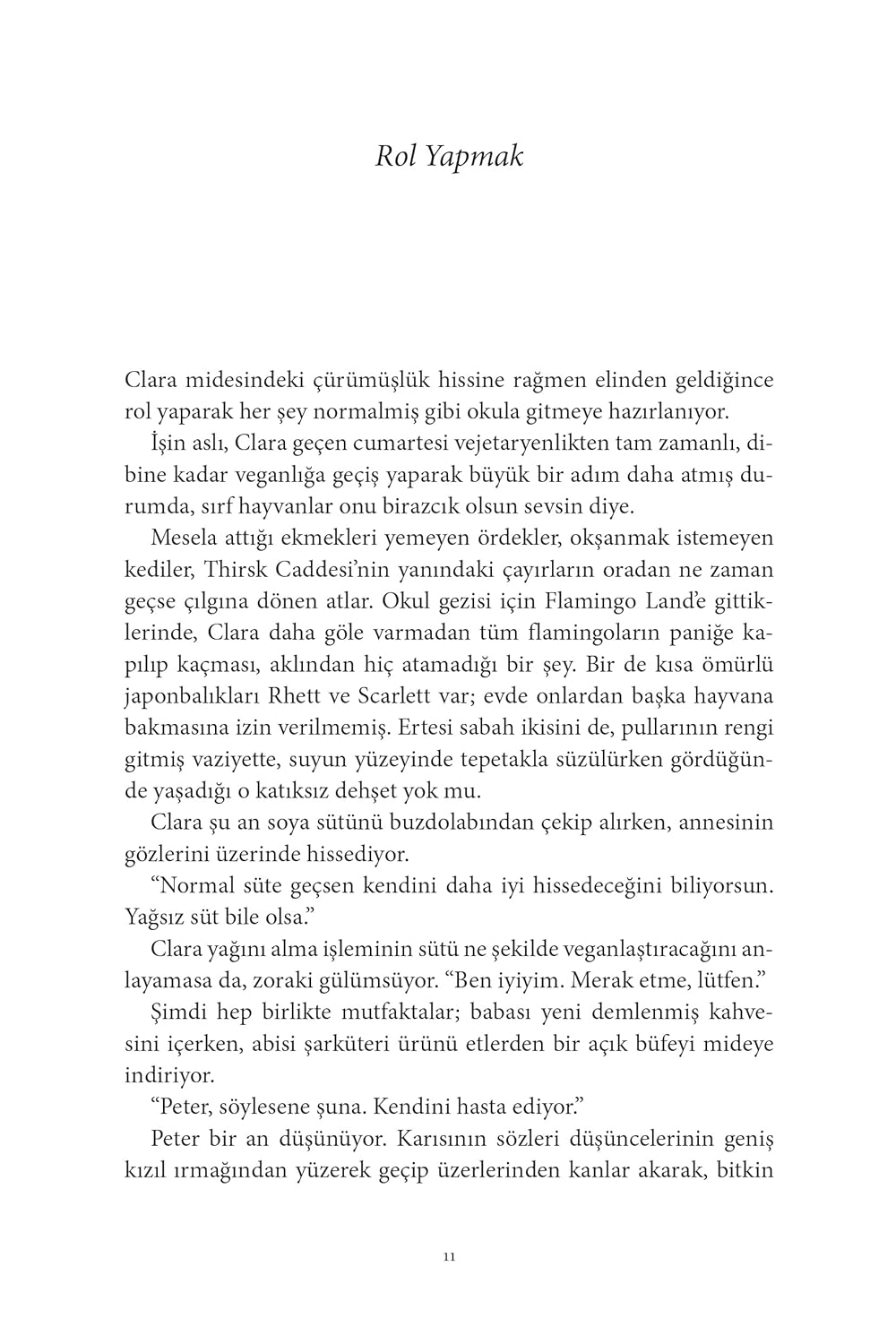 Rol Yapmak

Clara midesindeki çürümüşlük hissine rağmen elinden geldiğince rol yaparak her şey normalmiş gibi okula gitmeye hazırlanıyor.

İşin aslı, Clara geçen cumartesi vejetaryenlikten tam zamanlı, dibine kadar veganlığa geçiş yaparak büyük bir adım daha atmış durumda, sırf hayvanlar onu birazcık olsun sevsin diye.

Mesela attığı ekmekleri yemeyen ördekler, okşanmak istemeyen kediler, Thirsk Caddesi'nin yanındaki çayırların oradan ne zaman geçse çılgına dönen atlar. Okul gezisi için Flamingo Land'e gittiklerinde, Clara daha göle varmadan tüm flamingoların paniğe kapılıp kaçması, aklından hiç atamadığı bir şey. Bir de kısa ömürlü japonbalıkları Rhett ve Scarlett var; evde onlardan başka hayvana bakmasına izin verilmemiş. Ertesi sabah ikisini de, pullarının rengi gitmiş vaziyette, suyun yüzeyinde tepetakla süzülürken gördüğünde yaşadığı o katıksız dehşet yok mu.

Clara şu an soya sütünü buzdolabından çekip alırken, annesinin gözlerini üzerinde hissediyor.

"Normal süte geçsen kendini daha iyi hissedeceğini biliyorsun. Yağsız süt bile olsa."

Clara yağını alma işleminin sütü ne şekilde veganlaştıracağını anlayamasa da, zoraki gülümsüyor. "Ben iyiyim. Merak etme, lütfen."

Şimdi hep birlikte mutfaktalar; babası yeni demlenmiş kahvesini içerken, abisi şarküteri ürünü etlerden bir açık büfeyi mideye indiriyor.

"Peter, söylesene şuna. Kendini hasta ediyor."

Peter bir an düşünüyor. Karısının sözleri düşüncelerinin geniş kızıl ırmağından yüzerek geçip üzerlerinden kanlar akarak, bitkin

11